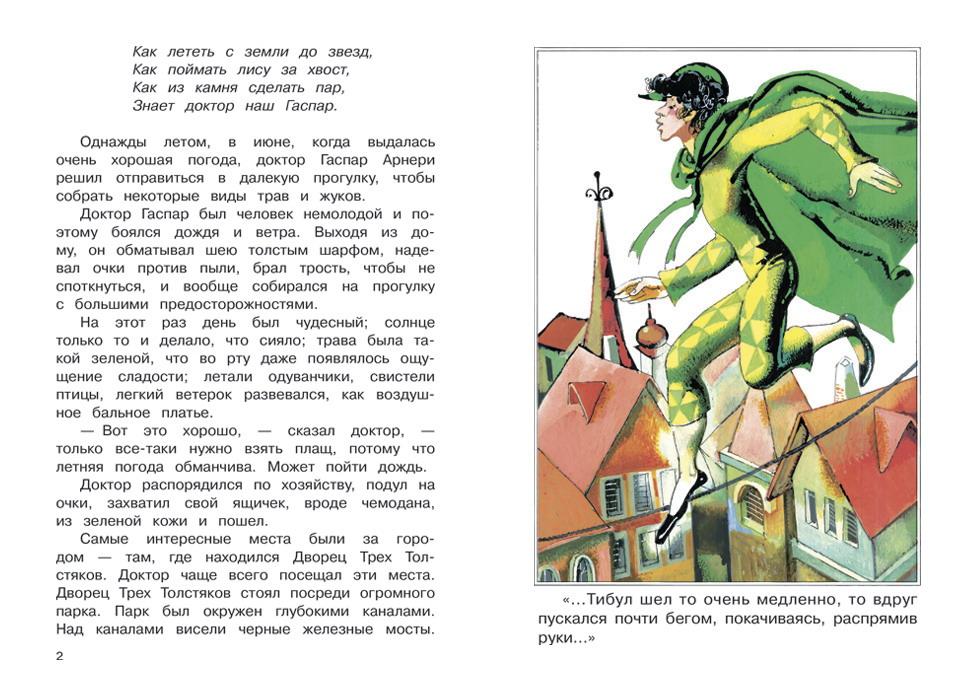 Как лететь с земли до звезд,
Как поймать лису за хвост,
Как из камня сделать пар,
Знает доктор наш Гаспар.

Однажды летом, в июне, когда выдалась очень хорошая погода, доктор Гаспар Арнери решил отправиться в далекую прогулку, чтобы собрать некоторые виды трав и жуков.

Доктор Гаспар был человек немолодой и поэтому боялся дождя и ветра. Выходя из дому, он обматывал шею толстым шарфом, надевал очки против пыли, брал трость, чтобы не споткнуться, и вообще собирался на прогулку с большими предосторожностями.

На этот раз день был чудесный; солнце только то и делало, что сияло; трава была такой зеленой, что во рту даже появлялось ощущение сладости; летали одуванчики, свистели птицы, легкий ветерок развевался, как воздушное бальное платье.

— Вот это хорошо, — сказал доктор, — только все-таки нужно взять плащ, потому что летняя погода обманчива. Может пойти дождь.

Доктор распорядился по хозяйству, подул на очки, захватил свой ящичек, вроде чемодана, из зеленой кожи и пошел.

Самые интересные места были за городом — там, где находился Дворец Трех Толстяков. Доктор чаще всего посещал эти места. Дворец Трех Толстяков стоял посреди огромного парка. Парк был окружен глубокими каналами. Над каналами висели черные железные мосты.

2

«…Тибул шел то очень медленно, то вдруг пускался почти бегом, покачиваясь, распрямив руки…»